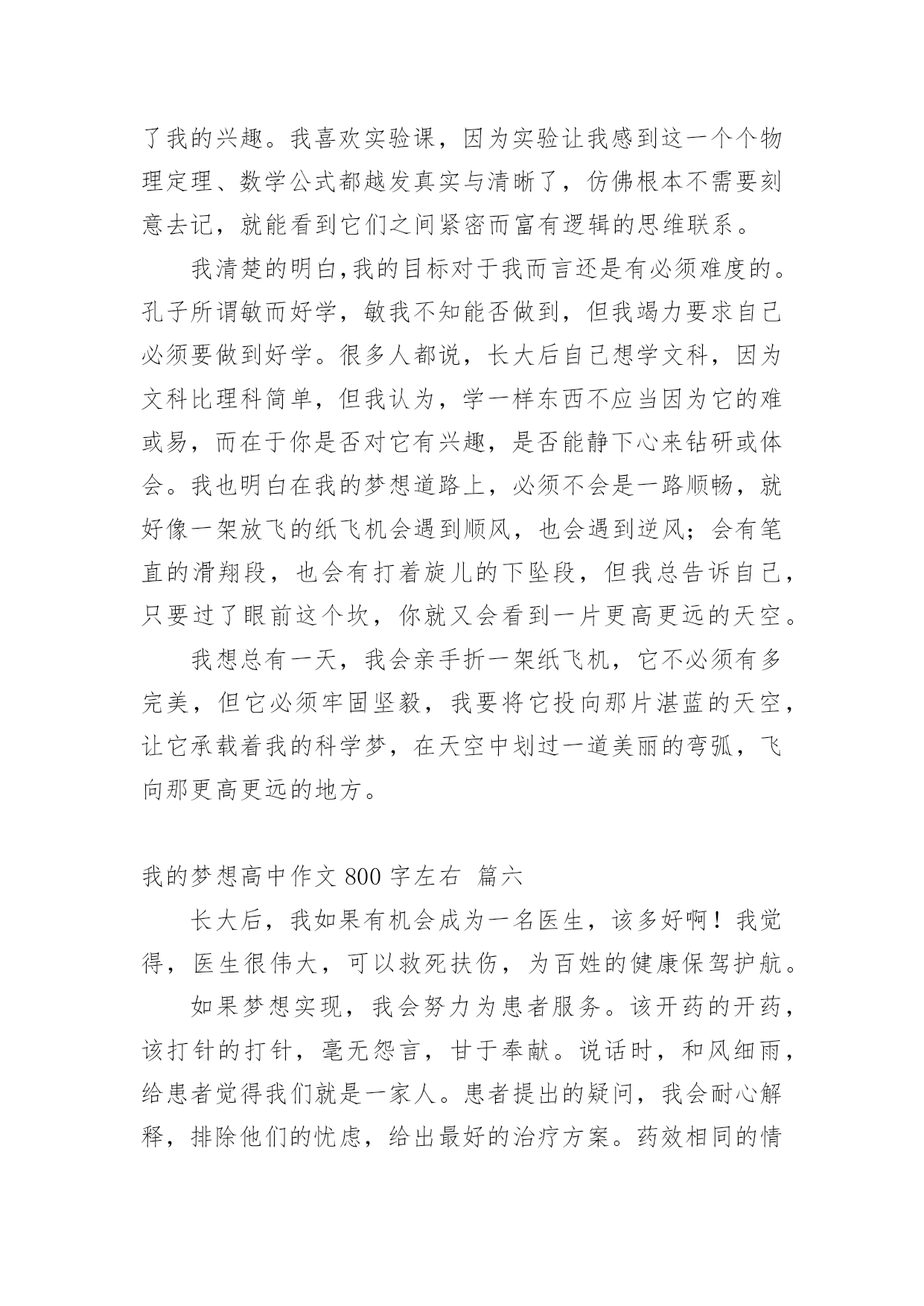 了我的兴趣。我喜欢实验课，因为实验让我感到这一个个物理定理、数学公式都越发真实与清晰了，仿佛根本不需要刻意去记，就能看到它们之间紧密而富有逻辑的思维联系。

我清楚的明白,我的目标对于我而言还是有必须难度的。孔子所谓敏而好学，敏我不知能否做到，但我竭力要求自己必须要做到好学。很多人都说，长大后自己想学文科，因为文科比理科简单，但我认为，学一样东西不应当因为它的难或易，而在于你是否对它有兴趣，是否能静下心来钻研或体会。我也明白在我的梦想道路上，必须不会是一路顺畅，就好像一架放飞的纸飞机会遇到顺风，也会遇到逆风；会有笔直的滑翔段，也会有打着旋儿的下坠段，但我总告诉自己，只要过了眼前这个坎，你就又会看到一片更高更远的天空。

我想总有一天，我会亲手折一架纸飞机，它不必须有多完美，但它必须牢固坚毅，我要将它投向那片湛蓝的天空，让它承载着我的科学梦，在天空中划过一道美丽的弯弧，飞向那更高更远的地方。

我的梦想高中作文 800 字左右 篇六

长大后，我如果有机会成为一名医生，该多好啊！我觉得，医生很伟大，可以救死扶伤，为百姓的健康保驾护航。

如果梦想实现，我会努力为患者服务。该开药的开药，该打针的打针，毫无怨言，甘于奉献。说话时，和风细雨，给患者觉得我们就是一家人。患者提出的疑问，我会耐心解释，排除他们的忧虑，给出最好的治疗方案。药效相同的情